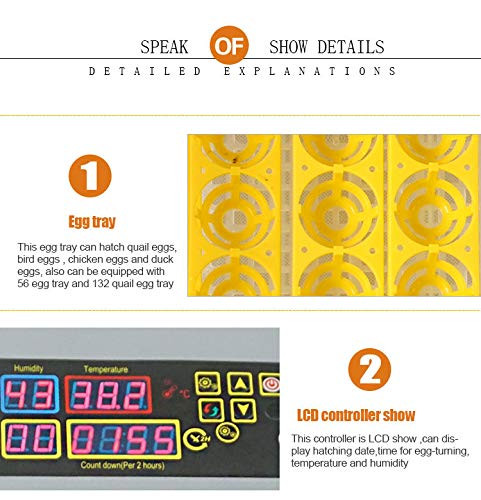 SPEAK OF SHOW DETAILS

DETAILED EXPLANATIONS

1

Egg tray

This egg tray can hatch quail eggs, bird eggs , chicken eggs and duck eggs, also can be equipped with 56 egg tray and 132 quail egg tray

Humidity

Temperature

43

38.2

°C

00

0155

2H

Count down(Per 2 hours)

2

LCD controller show

This controller is LCD show ,can display hatching date,time for egg-turning, temperature and humidity